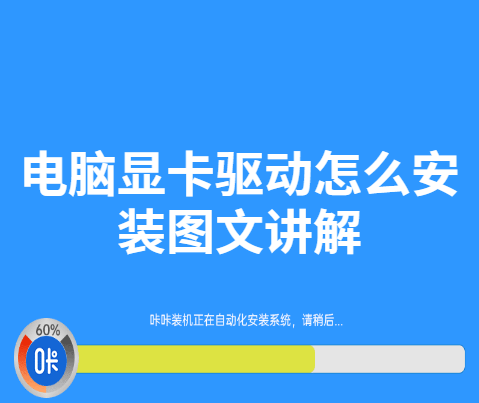 电脑显卡驱动怎么安装图文讲解

咔咔装机正在自动化安装系统，请稍后...

60%

咔